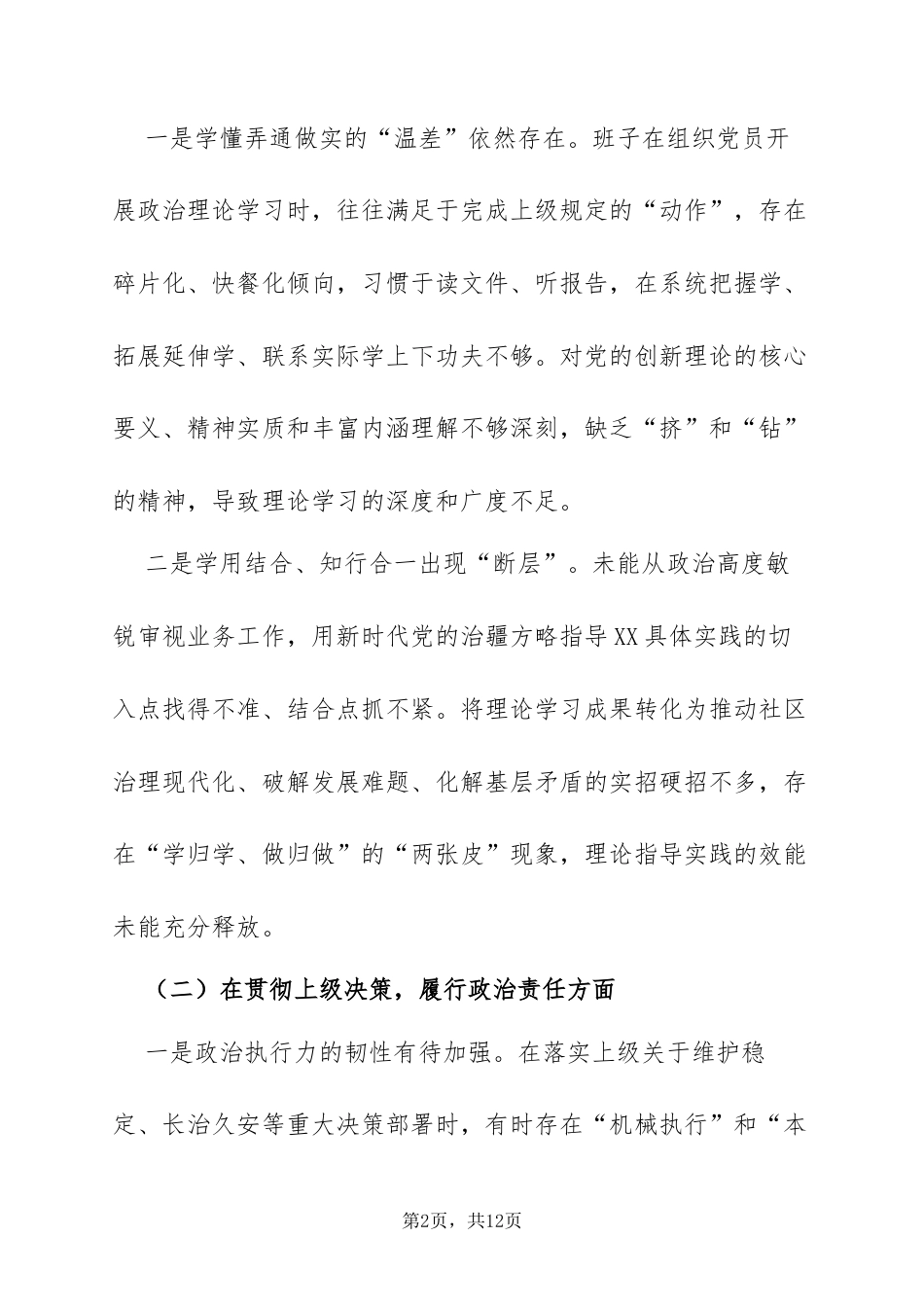 一是学懂弄通做实的“温差”依然存在。班子在组织党员开展政治理论学习时，往往满足于完成上级规定的“动作”，存在碎片化、快餐化倾向，习惯于读文件、听报告，在系统把握学、拓展延伸学、联系实际学上下功夫不够。对党的创新理论的核心要义、精神实质和丰富内涵理解不够深刻，缺乏“挤”和“钻”的精神，导致理论学习的深度和广度不足。

二是学用结合、知行合一出现“断层”。未能从政治高度敏锐审视业务工作，用新时代党的治疆方略指导XX具体实践的切入点找得不准、结合点抓不紧。将理论学习成果转化为推动社区治理现代化、破解发展难题、化解基层矛盾的实招硬招不多，存在“学归学、做归做”的“两张皮”现象，理论指导实践的效能未能充分释放。

（二）在贯彻上级决策，履行政治责任方面

一是政治执行力的韧性有待加强。在落实上级关于维护稳定、长治久安等重大决策部署时，有时存在“机械执行”和“本

第2页，共12页